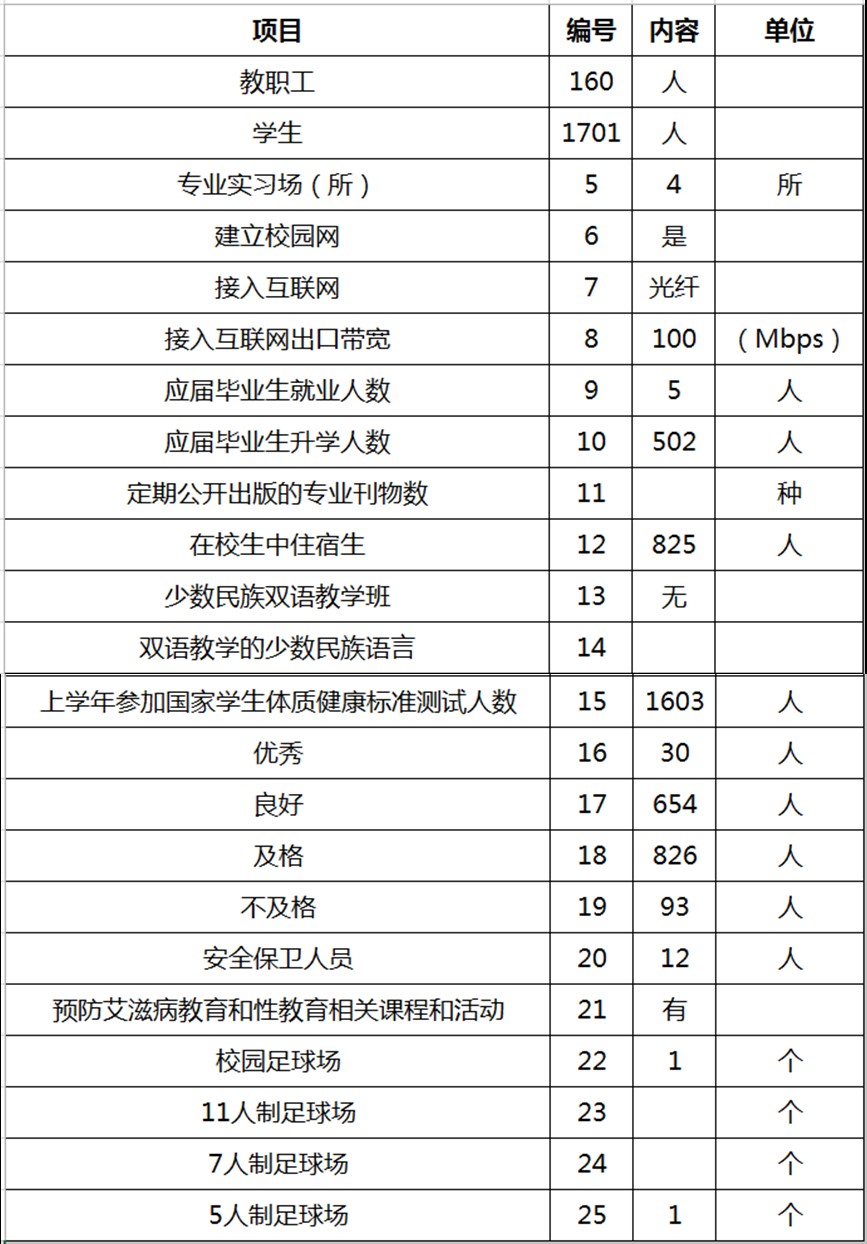 | 项目 | 编号 | 内容 | 单位 |
|---|---|---|---|
| 教职工 | 160 | 人 |  |
| 学生 | 1701 | 人 |  |
| 专业实习场（所） | 5 | 4 | 所 |
| 建立校园网 | 6 | 是 |  |
| 接入互联网 | 7 | 光纤 |  |
| 接入互联网出口带宽 | 8 | 100 | （Mbps） |
| 应届毕业生就业人数 | 9 | 5 | 人 |
| 应届毕业生升学人数 | 10 | 502 | 人 |
| 定期公开出版的专业刊物数 | 11 |  | 种 |
| 在校生中住宿生 | 12 | 825 | 人 |
| 少数民族双语教学班 | 13 | 无 |  |
| 双语教学的少数民族语言 | 14 |  |  |
| 上学年参加国家学生体质健康标准测试人数 | 15 | 1603 | 人 |
| 优秀 | 16 | 30 | 人 |
| 良好 | 17 | 654 | 人 |
| 及格 | 18 | 826 | 人 |
| 不及格 | 19 | 93 | 人 |
| 安全保卫人员 | 20 | 12 | 人 |
| 预防艾滋病教育和性教育相关课程和活动 | 21 | 有 |  |
| 校园足球场 | 22 | 1 | 个 |
| 11人制足球场 | 23 |  | 个 |
| 7人制足球场 | 24 |  | 个 |
| 5人制足球场 | 25 | 1 | 个 |